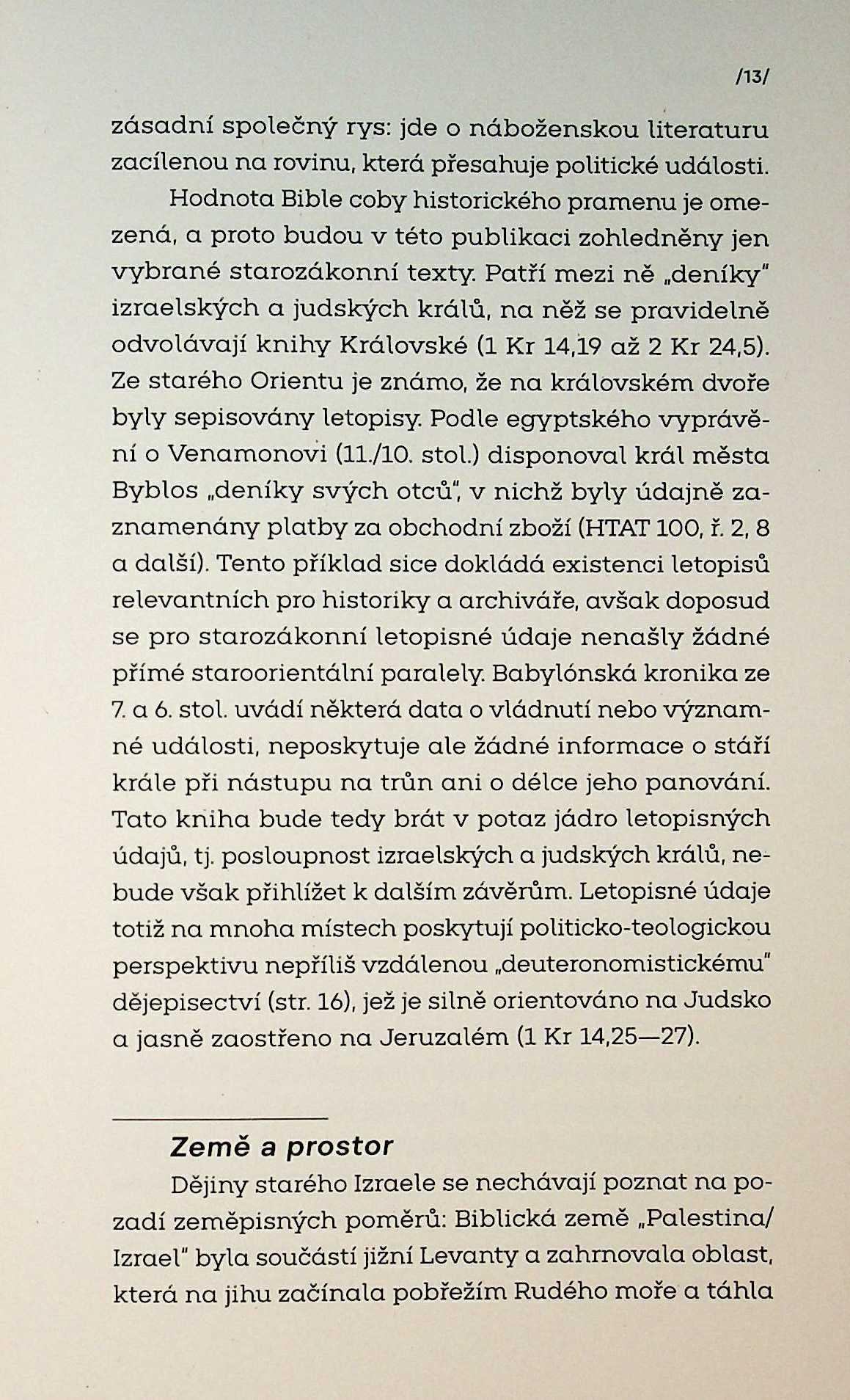 /13/

zásadní společný rys: jde o náboženskou literaturu zacílenou na rovinu, která přesahuje politické události.

Hodnota Bible coby historického pramenu je omezená, a proto budou v této publikaci zohledněny jen vybrané starozákonní texty. Patří mezi ně „deníky" izraelských a judských králů, na něž se pravidelně odvolávají knihy Královské (1 Kr 14,19 až 2 Kr 24,5). Ze starého Orientu je známo, že na královském dvoře byly sepisovány letopisy. Podle egyptského vyprávění o Venamonovi (11./10. stol.) disponoval král města Byblos „deníky svých otců", v nichž byly údajně zaznamenány platby za obchodní zboží (HTAT 100, ř. 2, 8 a další). Tento příklad sice dokládá existenci letopisů relevantních pro historiky a archiváře, avšak doposud se pro starozákonní letopisné údaje nenašly žádné přímé staroorientální paralely. Babylónská kronika ze 7. a 6. stol. uvádí některá data o vládnutí nebo významné události, neposkytuje ale žádné informace o stáří krále při nástupu na trůn ani o délce jeho panování. Tato kniha bude tedy brát v potaz jádro letopisných údajů, tj. posloupnost izraelských a judských králů, nebude však přihlížet k dalším závěrům. Letopisné údaje totiž na mnoha místech poskytují politicko-teologickou perspektivu nepříliš vzdálenou „deuteronomistickému" dějepisectví (str. 16), jež je silně orientováno na Judsko a jasně zaostřeno na Jeruzalém (1 Kr 14,25—27).

Země a prostor

Dějiny starého Izraele se nechávají poznat na pozadí zeměpisných poměrů: Biblická země „Palestina/Izrael" byla součástí jižní Levanty a zahrnovala oblast, která na jihu začínala pobřežím Rudého moře a táhla